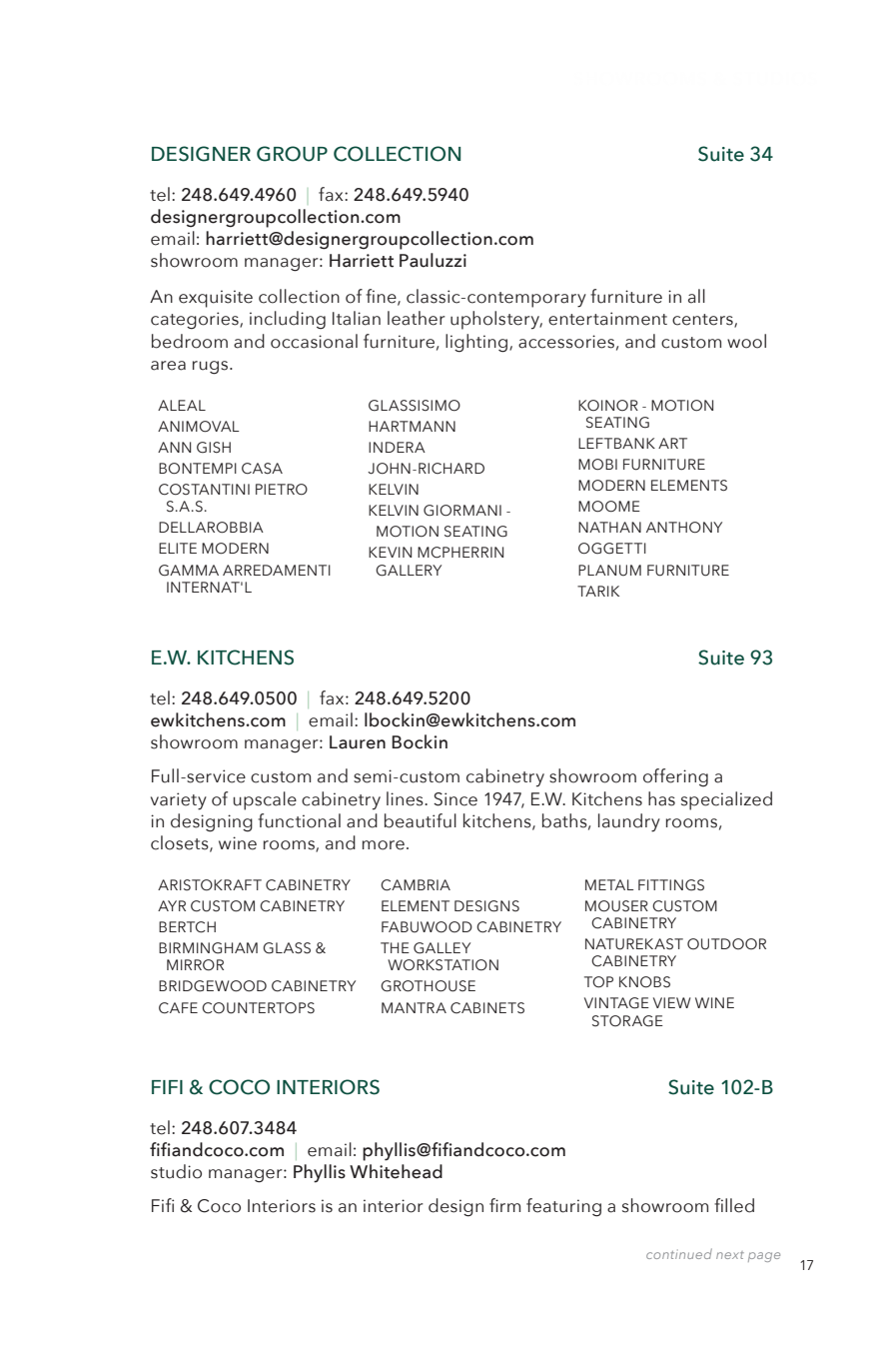 DESIGNER GROUP COLLECTION Suite 34

tel: 248.649.4960 | fax: 248.649.5940
designergroupcollection.com
email: harriett@designergroupcollection.com
showroom manager: Harriett Pauluzzi

An exquisite collection of fine, classic-contemporary furniture in all categories, including Italian leather upholstery, entertainment centers, bedroom and occasional furniture, lighting, accessories, and custom wool area rugs.

ALEAL
ANIMOVAL
ANN GISH
BONTEMPI CASA
COSTANTINI PIETRO S.A.S.
DELLAROBBIA
ELITE MODERN
GAMMA ARREDAMENTI INTERNAT'L

GLASSISIMO
HARTMANN
INDERA
JOHN-RICHARD
KELVIN
KELVIN GIORMANI - MOTION SEATING
KEVIN MCPHERRIN GALLERY

KOINOR - MOTION SEATING
LEFTBANK ART
MOBI FURNITURE
MODERN ELEMENTS
MOOME
NATHAN ANTHONY
OGGETTI
PLANUM FURNITURE
TARIK

E.W. KITCHENS Suite 93

tel: 248.649.0500 | fax: 248.649.5200
ewkitchens.com | email: lbockin@ewkitchens.com
showroom manager: Lauren Bockin

Full-service custom and semi-custom cabinetry showroom offering a variety of upscale cabinetry lines. Since 1947, E.W. Kitchens has specialized in designing functional and beautiful kitchens, baths, laundry rooms, closets, wine rooms, and more.

ARISTOKRAFT CABINETRY
AYR CUSTOM CABINETRY
BERTCH
BIRMINGHAM GLASS & MIRROR
BRIDGEWOOD CABINETRY
CAFE COUNTERTOPS

CAMBRIA
ELEMENT DESIGNS
FABUWOOD CABINETRY
THE GALLEY WORKSTATION
GROTHOUSE
MANTRA CABINETS

METAL FITTINGS
MOUSER CUSTOM CABINETRY
NATUREKAST OUTDOOR CABINETRY
TOP KNOBS
VINTAGE VIEW WINE STORAGE

FIFI & COCO INTERIORS Suite 102-B

tel: 248.607.3484
fifiandcoco.com | email: phyllis@fifiandcoco.com
studio manager: Phyllis Whitehead

Fifi & Coco Interiors is an interior design firm featuring a showroom filled

continued next page 17